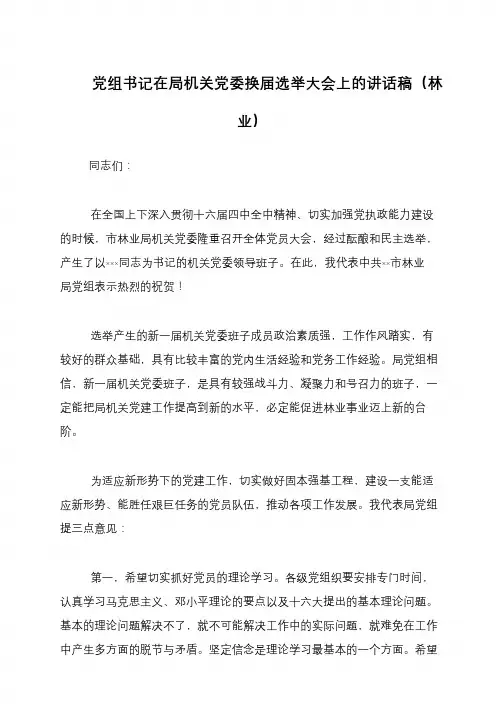 党组书记在局机关党委换届选举大会上的讲话稿（林业）

同志们：

在全国上下深入贯彻十六届四中全中精神、切实加强党执政能力建设的时候，市林业局机关党委隆重召开全体党员大会，经过酝酿和民主选举，产生了以×××同志为书记的机关党委领导班子。在此，我代表中共××市林业局党组表示热烈的祝贺！

选举产生的新一届机关党委班子成员政治素质强，工作作风踏实，有较好的群众基础，具有比较丰富的党内生活经验和党务工作经验。局党组相信，新一届机关党委班子，是具有较强战斗力、凝聚力和号召力的班子，一定能把局机关党建工作提高到新的水平，必定能促进林业事业迈上新的台阶。

为适应新形势下的党建工作，切实做好固本强基工程，建设一支能适应新形势、能胜任艰巨任务的党员队伍，推动各项工作发展。我代表局党组提三点意见：

第一，希望切实抓好党员的理论学习。各级党组织要安排专门时间，认真学习马克思主义、邓小平理论的要点以及十六大提出的基本理论问题。基本的理论问题解决不了，就不可能解决工作中的实际问题，就难免在工作中产生多方面的脱节与矛盾。坚定信念是理论学习最基本的一个方面。希望